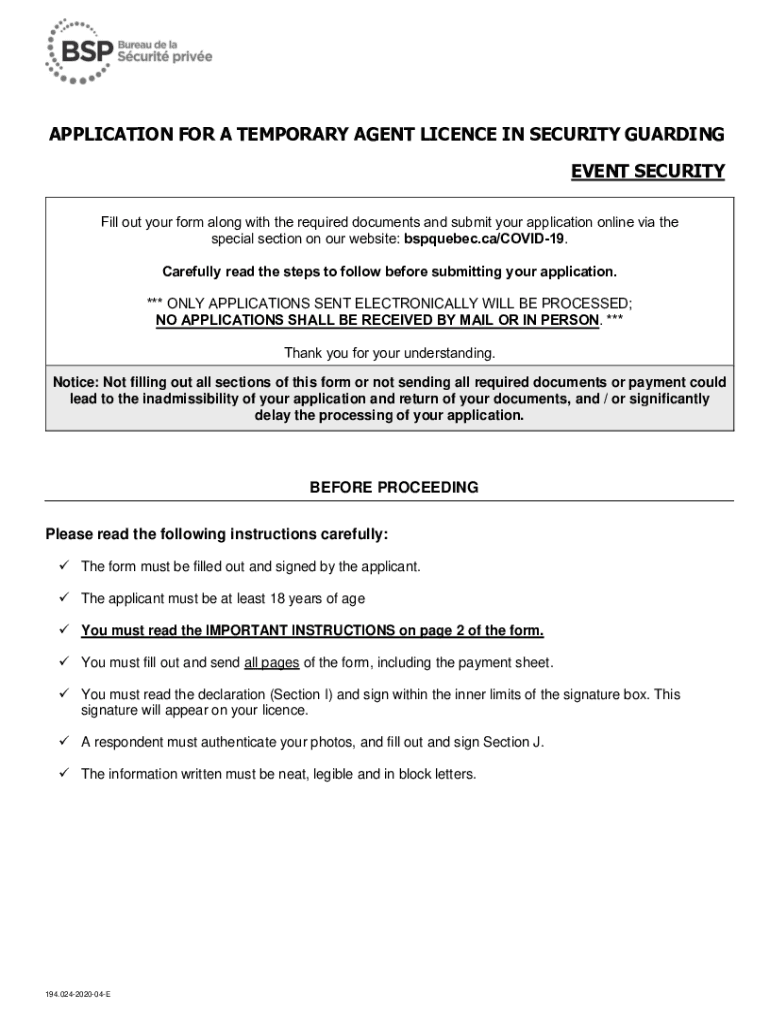 BSP Bureau de la Sécurité privée

APPLICATION FOR A TEMPORARY AGENT LICENCE IN SECURITY GUARDING

EVENT SECURITY

Fill out your form along with the required documents and submit your application online via the special section on our website: bspquebec.ca/COVID-19.

Carefully read the steps to follow before submitting your application.

*** ONLY APPLICATIONS SENT ELECTRONICALLY WILL BE PROCESSED; NO APPLICATIONS SHALL BE RECEIVED BY MAIL OR IN PERSON. ***

Thank you for your understanding.

Notice: Not filling out all sections of this form or not sending all required documents or payment could lead to the inadmissibility of your application and return of your documents, and / or significantly delay the processing of your application.

BEFORE PROCEEDING

Please read the following instructions carefully:

✓ The form must be filled out and signed by the applicant.

✓ The applicant must be at least 18 years of age

✓ You must read the IMPORTANT INSTRUCTIONS on page 2 of the form.

✓ You must fill out and send all pages of the form, including the payment sheet.

✓ You must read the declaration (Section I) and sign within the inner limits of the signature box. This signature will appear on your licence.

✓ A respondent must authenticate your photos, and fill out and sign Section J.

✓ The information written must be neat, legible and in block letters.

194.024-2020-04-E